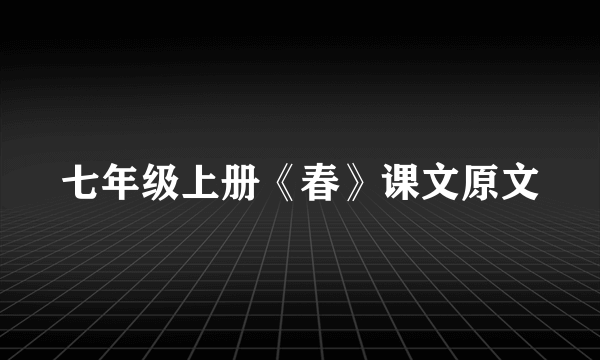 七年级上册《春》课文原文